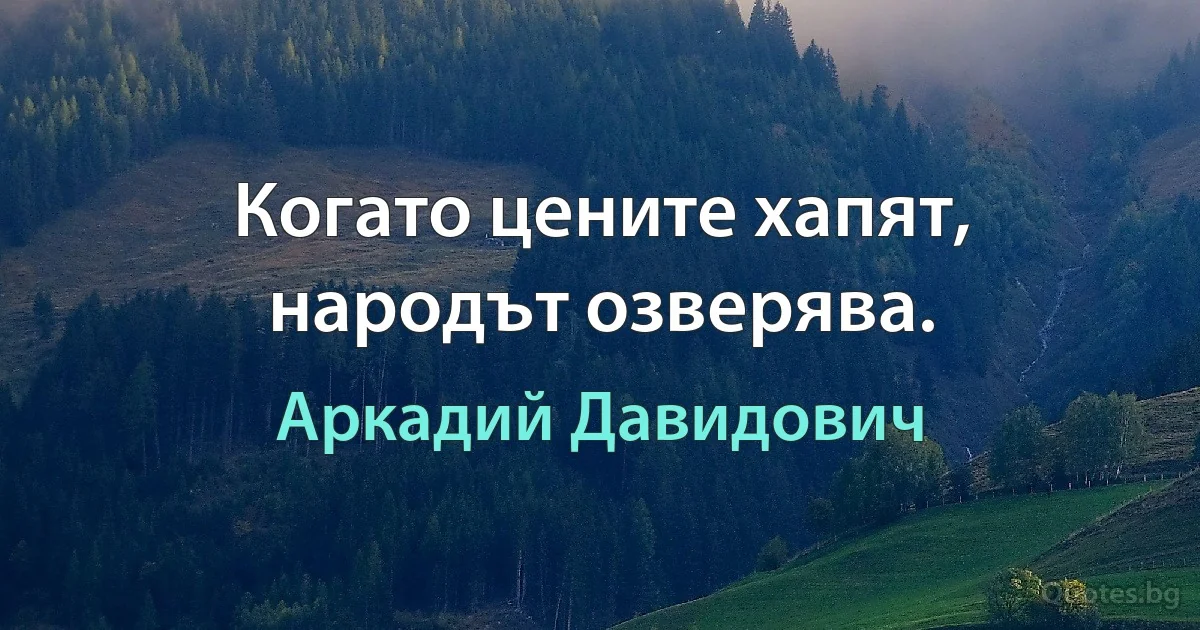 Когато цените хапят, народът озверява.

Аркадий Давидович

Quotes.bg